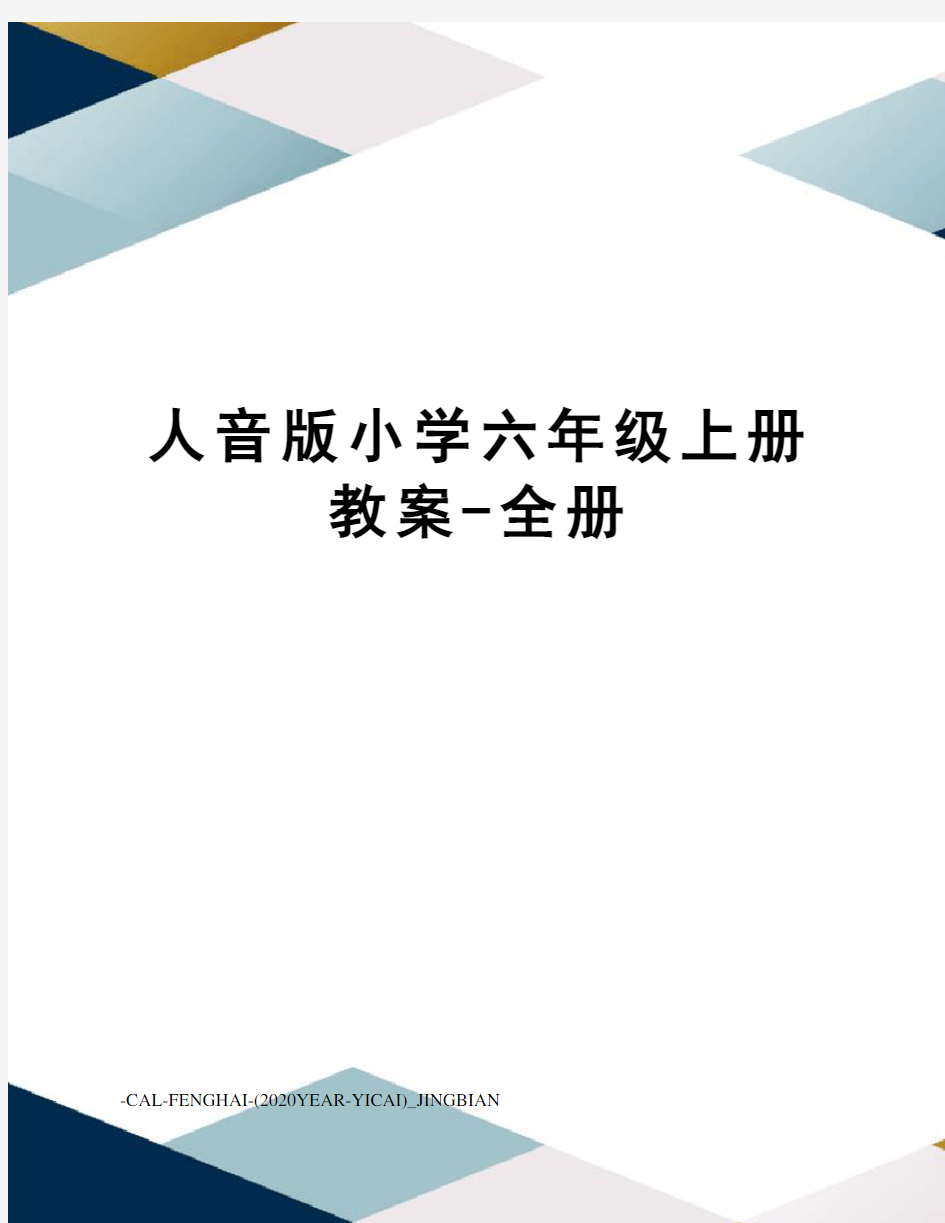 人音版小学六年级上册教案-全册

-CAL-FENGHAI-(2020YEAR-YICAI)_JINGBIAN